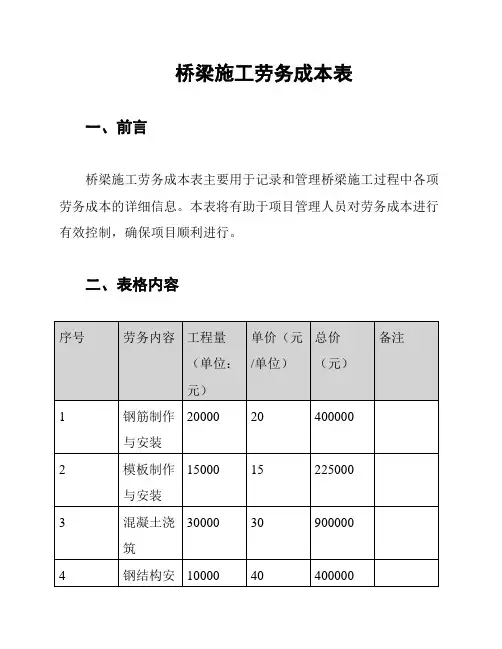 桥梁施工劳务成本表

一、前言

桥梁施工劳务成本表主要用于记录和管理桥梁施工过程中各项劳务成本的详细信息。本表将有助于项目管理人员对劳务成本进行有效控制，确保项目顺利进行。

二、表格内容

| 序号 | 劳务内容 | 工程量（单位：元） | 单价（元/单位） | 总价（元） | 备注 |
|---|---|---|---|---|---|
| 1 | 钢筋制作与安装 | 20000 | 20 | 400000 | |
| 2 | 模板制作与安装 | 15000 | 15 | 225000 | |
| 3 | 混凝土浇筑 | 30000 | 30 | 900000 | |
| 4 | 钢结构安 | 10000 | 40 | 400000 | |